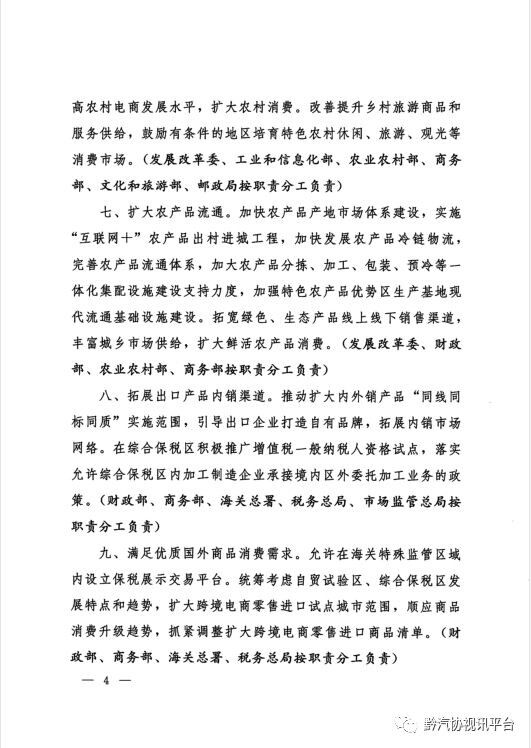 高农村电商发展水平，扩大农村消费。改善提升乡村旅游商品和服务供给，鼓励有条件的地区培育特色农村休闲、旅游、观光等消费市场。（发展改革委、工业和信息化部、农业农村部、商务部、文化和旅游部、邮政局按职责分工负责）

七、扩大农产品流通。加快农产品产地市场体系建设，实施“互联网+”农产品出村进城工程，加快发展农产品冷链物流，完善农产品流通体系，加大农产品分拣、加工、包装、预冷等一体化集配设施建设支持力度，加强特色农产品优势区生产基地现代流通基础设施建设。拓宽绿色、生态产品线上线下销售渠道，丰富城乡市场供给，扩大鲜活农产品消费。（发展改革委、财政部、农业农村部、商务部按职责分工负责）

八、拓展出口产品内销渠道。推动扩大内外销产品“同线同标同质”实施范围，引导出口企业打造自有品牌，拓展内销市场网络。在综合保税区积极推广增值税一般纳税人资格试点，落实允许综合保税区内加工制造企业承接境内区外委托加工业务的政策。（财政部、商务部、海关总署、税务总局、市场监管总局按职责分工负责）

九、满足优质国外商品消费需求。允许在海关特殊监管区域内设立保税展示交易平台。统筹考虑自贸试验区、综合保税区发展特点和趋势，扩大跨境电商零售进口试点城市范围，顺应商品消费升级趋势，抓紧调整扩大跨境电商零售进口商品清单。（财政部、商务部、海关总署、税务总局按职责分工负责）

— 4 —

黔汽协视讯平台